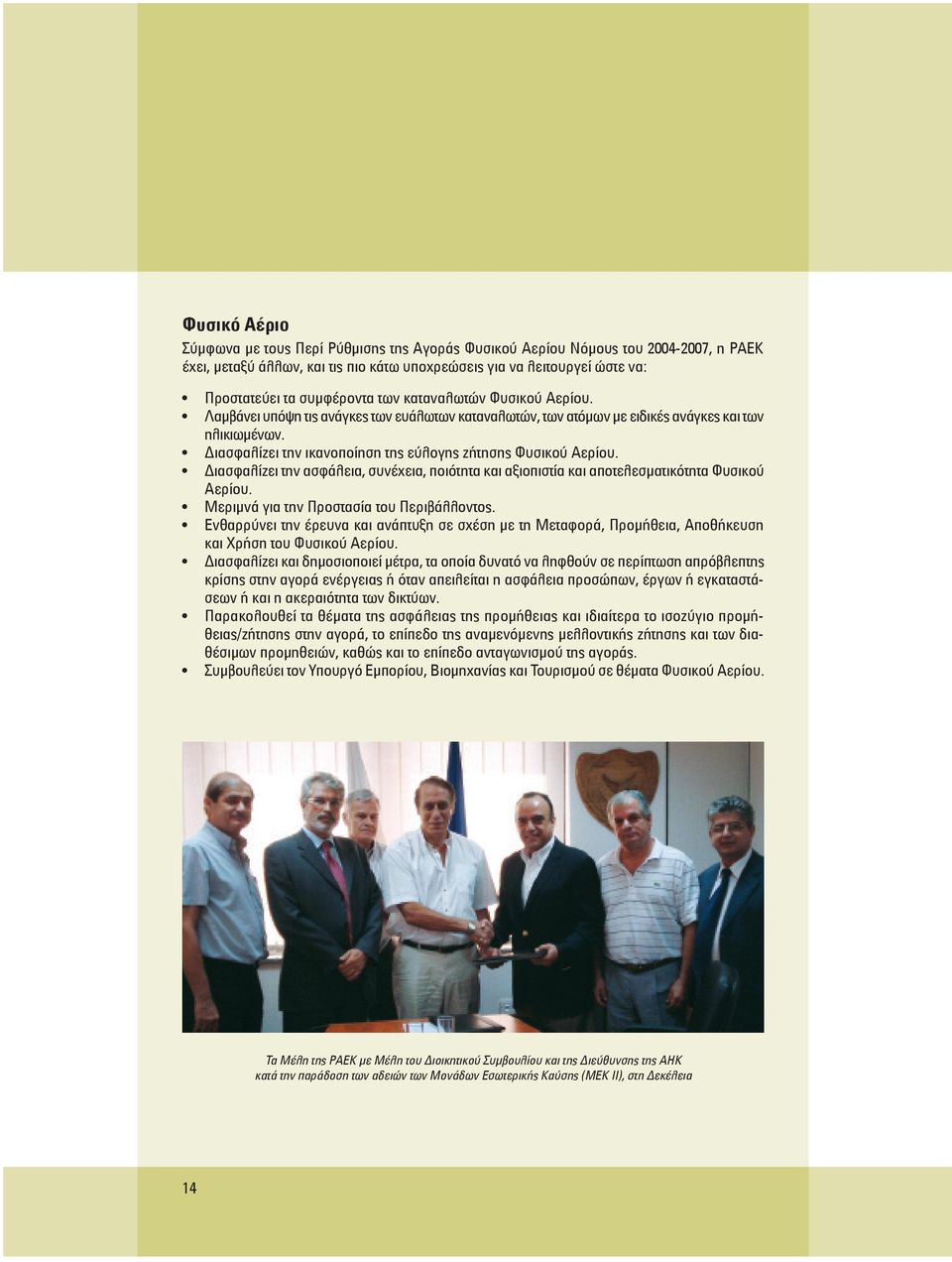 Φυσικό Αέριο

Σύμφωνα με τους Περί Ρύθμισης της Αγοράς Φυσικού Αερίου Νόμους του 2004-2007, η ΡΑΕΚ έχει, μεταξύ άλλων, και τις πιο κάτω υποχρεώσεις για να λειτουργεί ώστε να:

• Προστατεύει τα συμφέροντα των καταναλωτών Φυσικού Αερίου.
• Λαμβάνει υπόψη τις ανάγκες των ευάλωτων καταναλωτών, των ατόμων με ειδικές ανάγκες και των ηλικιωμένων.
• Διασφαλίζει την ικανοποίηση της εύλογης ζήτησης Φυσικού Αερίου.
• Διασφαλίζει την ασφάλεια, συνέχεια, ποιότητα και αξιοπιστία και αποτελεσματικότητα Φυσικού Αερίου.
• Μεριμνά για την Προστασία του Περιβάλλοντος.
• Ενθαρρύνει την έρευνα και ανάπτυξη σε σχέση με τη Μεταφορά, Προμήθεια, Αποθήκευση και Χρήση του Φυσικού Αερίου.
• Διασφαλίζει και δημοσιοποιεί μέτρα, τα οποία δυνατό να ληφθούν σε περίπτωση απρόβλεπτης κρίσης στην αγορά ενέργειας ή όταν απειλείται η ασφάλεια προσώπων, έργων ή εγκαταστάσεων ή και η ακεραιότητα των δικτύων.
• Παρακολουθεί τα θέματα της ασφάλειας της προμήθειας και ιδιαίτερα το ισοζύγιο προμήθειας/ζήτησης στην αγορά, το επίπεδο της αναμενόμενης μελλοντικής ζήτησης και των διαθέσιμων προμηθειών, καθώς και το επίπεδο ανταγωνισμού της αγοράς.
• Συμβουλεύει τον Υπουργό Εμπορίου, Βιομηχανίας και Τουρισμού σε θέματα Φυσικού Αερίου.

Τα Μέλη της ΡΑΕΚ με Μέλη του Διοικητικού Συμβουλίου και της Διεύθυνσης της ΑΗΚ κατά την παράδοση των αδειών των Μονάδων Εσωτερικής Καύσης (ΜΕΚ ΙΙ), στη Δεκέλεια

14